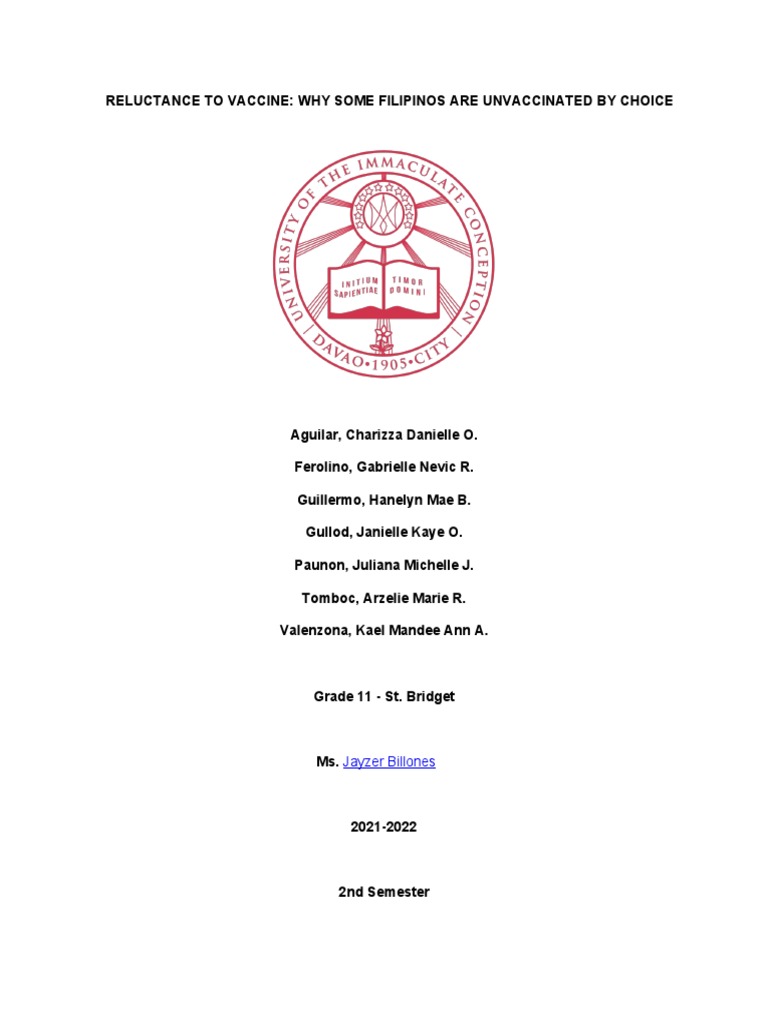 RELUCTANCE TO VACCINE: WHY SOME FILIPINOS ARE UNVACCINATED BY CHOICE

UNIVERSITY OF THE IMMACULATE CONCEPTION

INITIUM SAPIENTIAE TIMOR DOMINI

DAVAO • 1905 • CITY

Aguilar, Charizza Danielle O.

Ferolino, Gabrielle Nevic R.

Guillermo, Hanelyn Mae B.

Gullod, Janielle Kaye O.

Paunon, Juliana Michelle J.

Tomboc, Arzelie Marie R.

Valenzona, Kael Mandee Ann A.

Grade 11 - St. Bridget

Ms. Jayzer Billones

2021-2022

2nd Semester